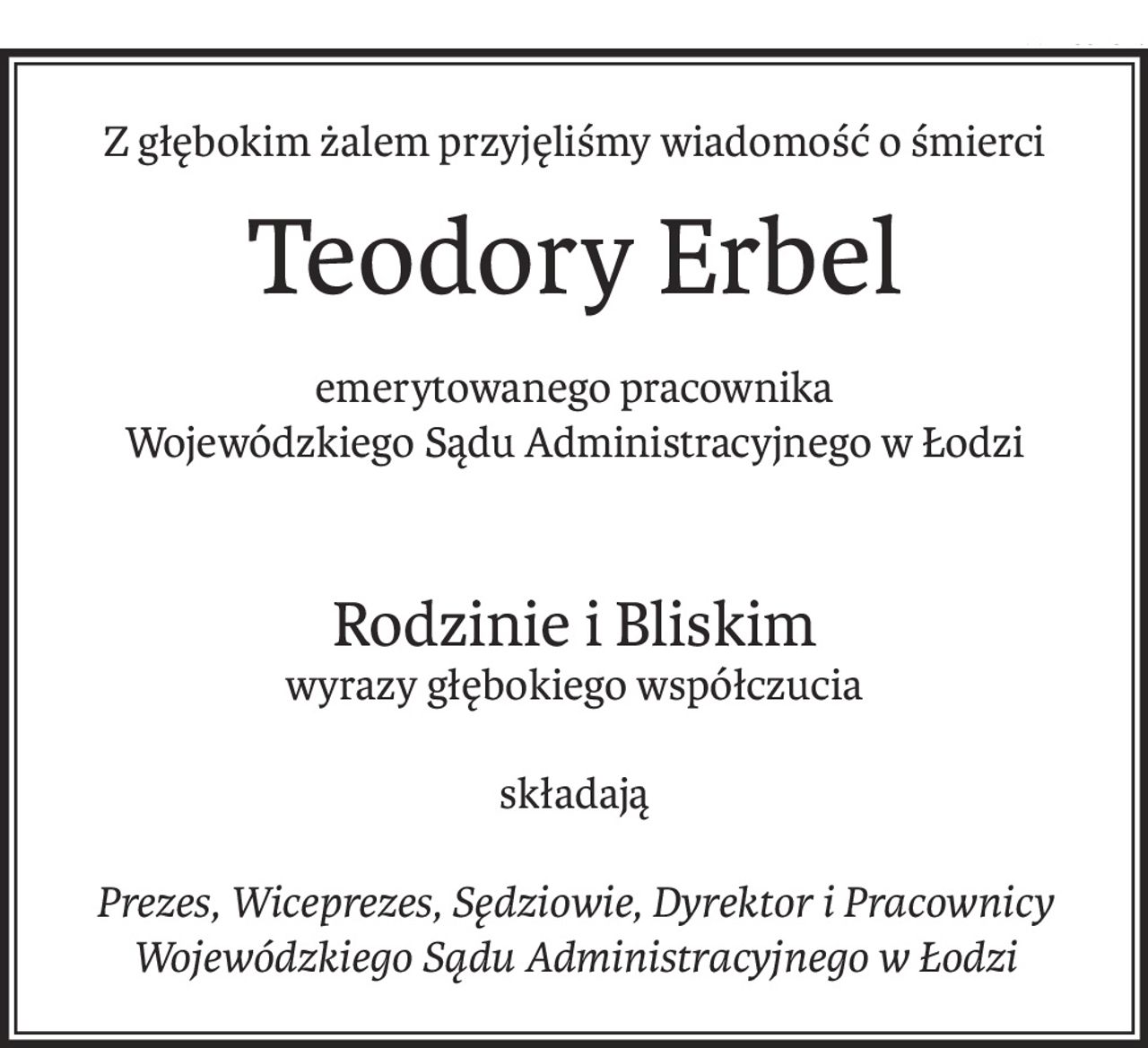 Z głębokim żalem przyjęliśmy wiadomość o śmierci

Teodory Erbel

emerytowanego pracownika
Wojewódzkiego Sądu Administracyjnego w Łodzi

Rodzinie i Bliskim
wyrazy głębokiego współczucia

składają

Prezes, Wiceprezes, Sędziowie, Dyrektor i Pracownicy
Wojewódzkiego Sądu Administracyjnego w Łodzi